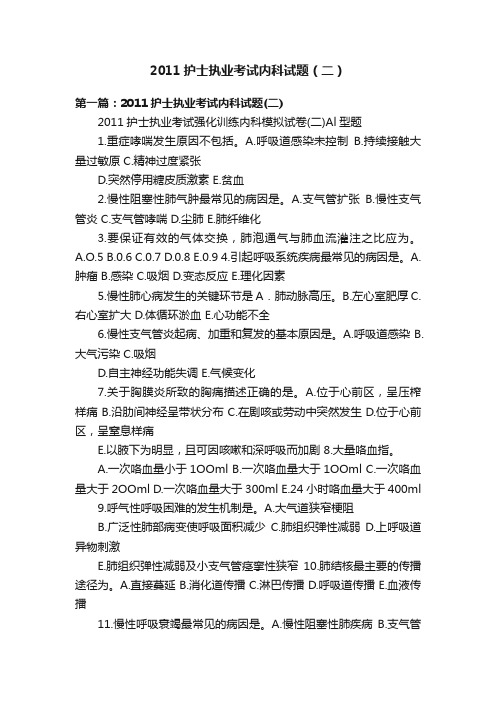 2011 护士执业考试内科试题（二）

第一篇：2011 护士执业考试内科试题(二)

2011 护士执业考试强化训练内科模拟试卷(二)Al 型题

1.重症哮喘发生原因不包括。A.呼吸道感染未控制 B.持续接触大量过敏原 C.精神过度紧张

D.突然停用糖皮质激素 E.贫血

2.慢性阻塞性肺气肿最常见的病因是。A.支气管扩张 B.慢性支气管炎 C.支气管哮喘 D.尘肺 E.肺纤维化

3.要保证有效的气体交换，肺泡通气与肺血流灌注之比应为。A.O.5 B.0.6 C.0.7 D.0.8 E.0.9 4.引起呼吸系统疾病最常见的病因是。A.肿瘤 B.感染 C.吸烟 D.变态反应 E.理化因素

5.慢性肺心病发生的关键环节是 A．肺动脉高压。B.左心室肥厚 C.右心室扩大 D.体循环淤血 E.心功能不全

6.慢性支气管炎起病、加重和复发的基本原因是。A.呼吸道感染 B.大气污染 C.吸烟

D.自主神经功能失调 E.气候变化

7.关于胸膜炎所致的胸痛描述正确的是。A.位于心前区，呈压榨样痛 B.沿肋间神经呈带状分布 C.在剧咳或劳动中突然发生 D.位于心前区，呈窒息样痛

E.以腋下为明显，且可因咳嗽和深呼吸而加剧 8.大量咯血指。

A.一次咯血量小于 1OOml B.一次咯血量大于 1OOml C.一次咯血量大于 2OOml D.一次咯血量大于 300ml E.24 小时咯血量大于 400ml

9.呼气性呼吸困难的发生机制是。A.大气道狭窄梗阻

B.广泛性肺部病变使呼吸面积减少 C.肺组织弹性减弱 D.上呼吸道异物刺激

E.肺组织弹性减弱及小支气管痉挛性狭窄 10.肺结核最主要的传播途径为。A.直接蔓延 B.消化道传播 C.淋巴传播 D.呼吸道传播 E.血液传播

11.慢性呼吸衰竭最常见的病因是。A.慢性阻塞性肺疾病 B.支气管